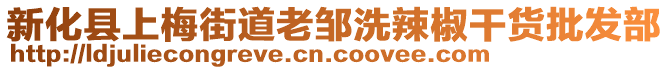 新化县上梅街道老邹洗辣椒干货批发部
http://ldjuliecongreve.cn.coovee.com